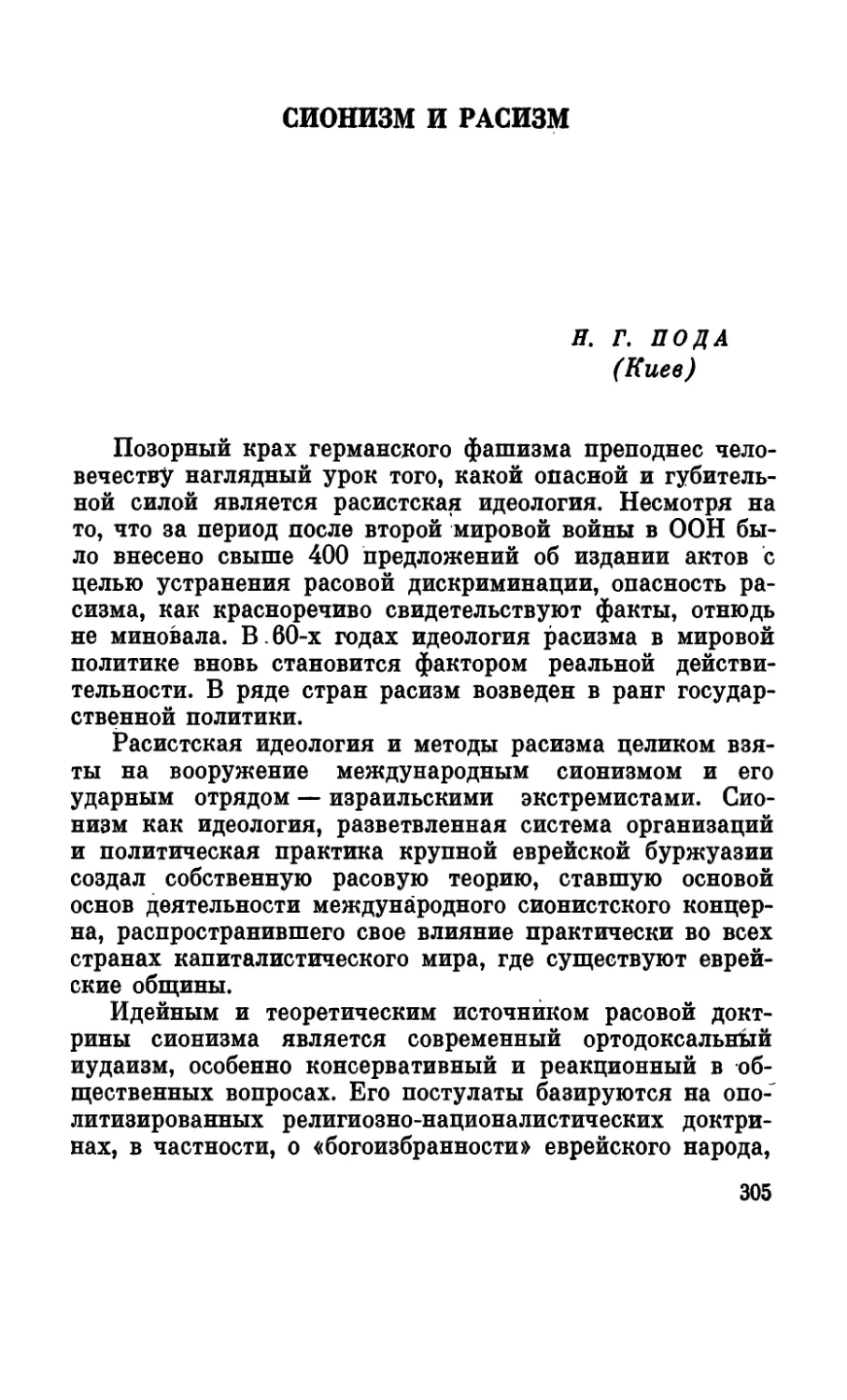 СИОНИЗМ И РАСИЗМ

Н. Г. ПОДА
(Киев)

Позорный крах германского фашизма преподнес человечеству наглядный урок того, какой опасной и губительной силой является расистская идеология. Несмотря на то, что за период после второй мировой войны в ООН было внесено свыше 400 предложений об издании актов с целью устранения расовой дискриминации, опасность расизма, как красноречиво свидетельствуют факты, отнюдь не миновала. В 60-х годах идеология расизма в мировой политике вновь становится фактором реальной действительности. В ряде стран расизм возведен в ранг государственной политики.

Расистская идеология и методы расизма целиком взяты на вооружение международным сионизмом и его ударным отрядом — израильскими экстремистами. Сионизм как идеология, разветвленная система организаций и политическая практика крупной еврейской буржуазии создал собственную расовую теорию, ставшую основой основ деятельности международного сионистского концерна, распространившего свое влияние практически во всех странах капиталистического мира, где существуют еврейские общины.

Идейным и теоретическим источником расовой доктрины сионизма является современный ортодоксальный иудаизм, особенно консервативный и реакционный в общественных вопросах. Его постулаты базируются на ополитизированных религиозно-националистических доктринах, в частности, о «богоизбранности» еврейского народа,

305